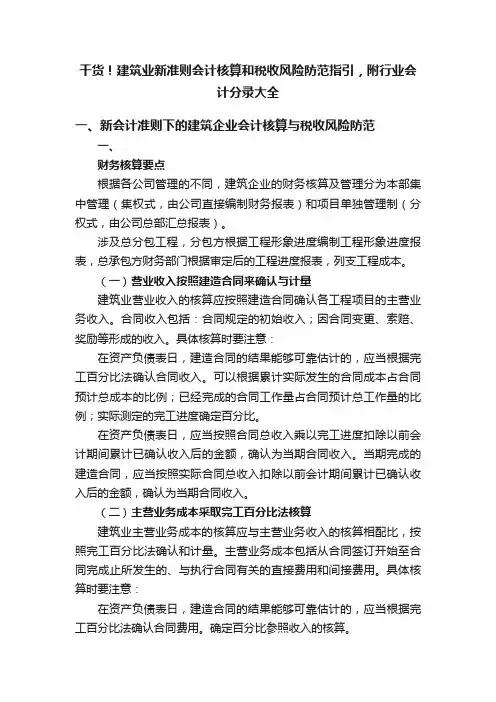 干货！建筑业新准则会计核算和税收风险防范指引，附行业会计分录大全

一、新会计准则下的建筑企业会计核算与税收风险防范

一、

财务核算要点

根据各公司管理的不同，建筑企业的财务核算及管理分为本部集中管理（集权式，由公司直接编制财务报表）和项目单独管理制（分权式，由公司总部汇总报表）。

涉及总分包工程，分包方根据工程形象进度编制工程形象进度报表，总承包方财务部门根据审定后的工程进度报表，列支工程成本。

（一）营业收入按照建造合同来确认与计量

建筑业营业收入的核算应按照建造合同确认各工程项目的主营业务收入。合同收入包括：合同规定的初始收入；因合同变更、索赔、奖励等形成的收入。具体核算时要注意：

在资产负债表日，建造合同的结果能够可靠估计的，应当根据完工百分比法确认合同收入。可以根据累计实际发生的合同成本占合同预计总成本的比例；已经完成的合同工作量占合同预计总工作量的比例；实际测定的完工进度确定百分比。

在资产负债表日，应当按照合同总收入乘以完工进度扣除以前会计期间累计已确认收入后的金额，确认为当期合同收入。当期完成的建造合同，应当按照实际合同总收入扣除以前会计期间累计已确认收入后的金额，确认为当期合同收入。

（二）主营业务成本采取完工百分比法核算

建筑业主营业务成本的核算应与主营业务收入的核算相配比，按照完工百分比法确认和计量。主营业务成本包括从合同签订开始至合同完成止所发生的、与执行合同有关的直接费用和间接费用。具体核算时要注意：

在资产负债表日，建造合同的结果能够可靠估计的，应当根据完工百分比法确认合同费用。确定百分比参照收入的核算。